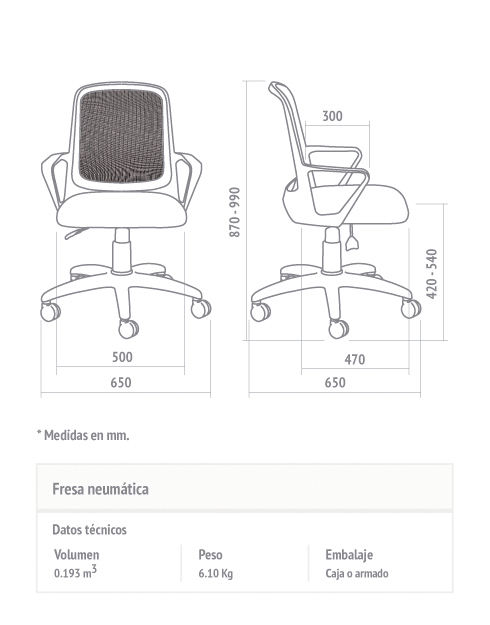 300

870 - 990

420 - 540

500

650

470

650

* Medidas en mm.

Fresa neumática

Datos técnicos

| Volumen | Peso | Embalaje |
|---|---|---|
| 0.193 $m^3$ | 6.10 Kg | Caja o armado |